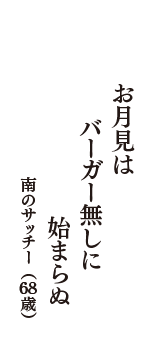 お月見は
バーガー無しに
始まらぬ

南のサッチー（68歳）